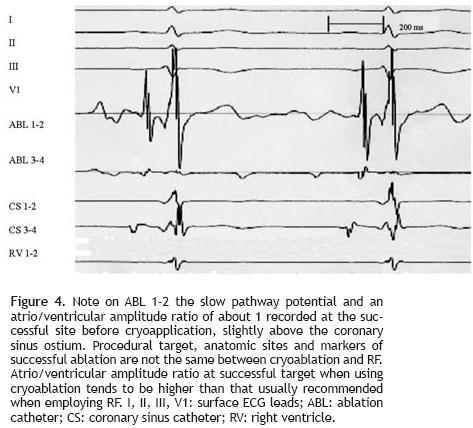 I
II
III
V1
ABL 1-2
ABL 3-4
CS 1-2
CS 3-4
RV 1-2

200 ms

Figure 4. Note on ABL 1-2 the slow pathway potential and an atrio/ventricular amplitude ratio of about 1 recorded at the successful site before cryoapplication, slightly above the coronary sinus ostium. Procedural target, anatomic sites and markers of successful ablation are not the same between cryoablation and RF. Atrio/ventricular amplitude ratio at successful target when using cryoablation tends to be higher than that usually recommended when employing RF. I, II, III, V1: surface ECG leads; ABL: ablation catheter; CS: coronary sinus catheter; RV: right ventricle.